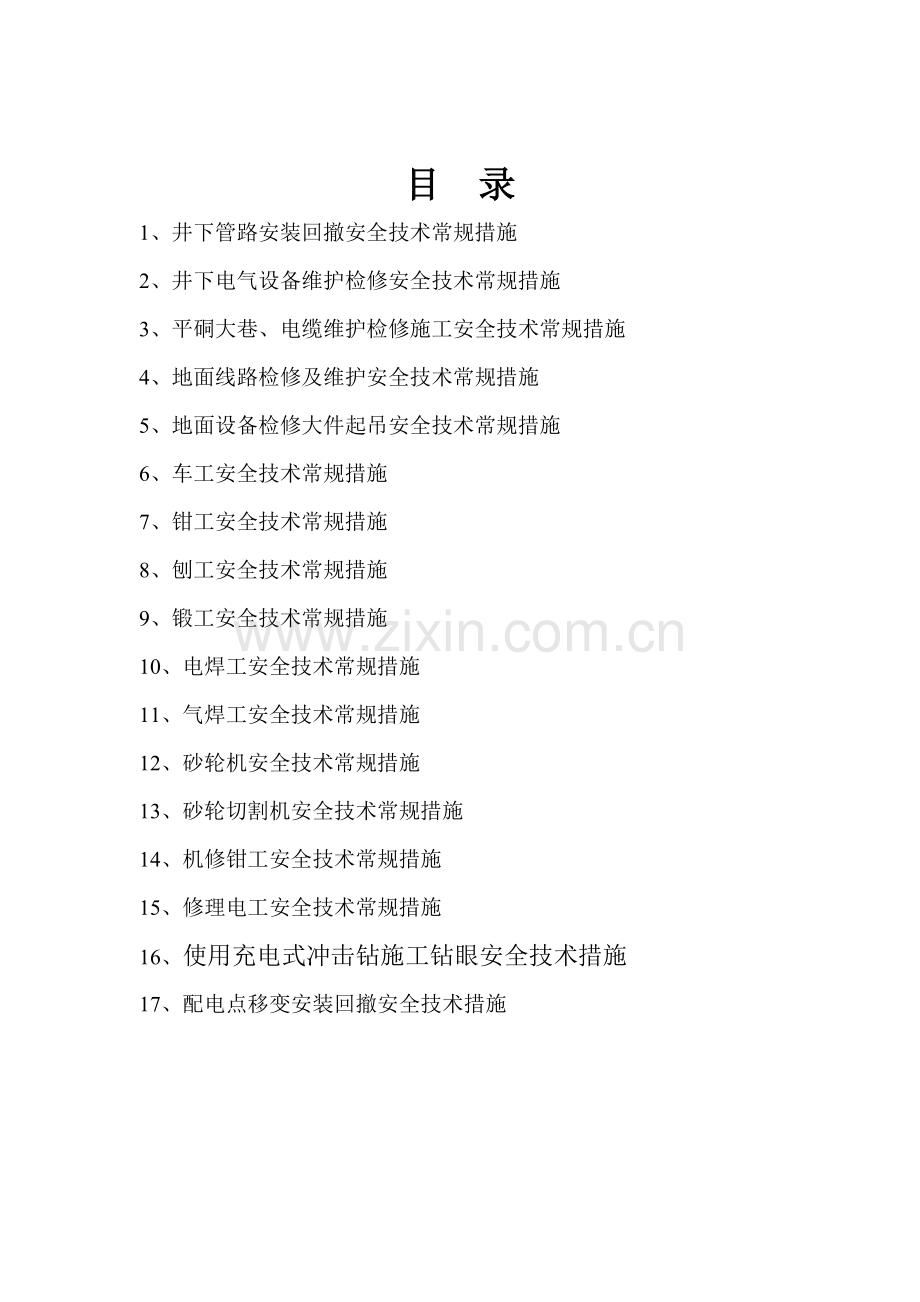 目　录

1、井下管路安装回撤安全技术常规措施

2、井下电气设备维护检修安全技术常规措施

3、平硐大巷、电缆维护检修施工安全技术常规措施

4、地面线路检修及维护安全技术常规措施

5、地面设备检修大件起吊安全技术常规措施

6、车工安全技术常规措施

7、钳工安全技术常规措施

8、刨工安全技术常规措施

9、锻工安全技术常规措施

www.zixin.com.cn

10、电焊工安全技术常规措施

11、气焊工安全技术常规措施

12、砂轮机安全技术常规措施

13、砂轮切割机安全技术常规措施

14、机修钳工安全技术常规措施

15、修理电工安全技术常规措施

16、使用充电式冲击钻施工钻眼安全技术措施

17、配电点移变安装回撤安全技术措施